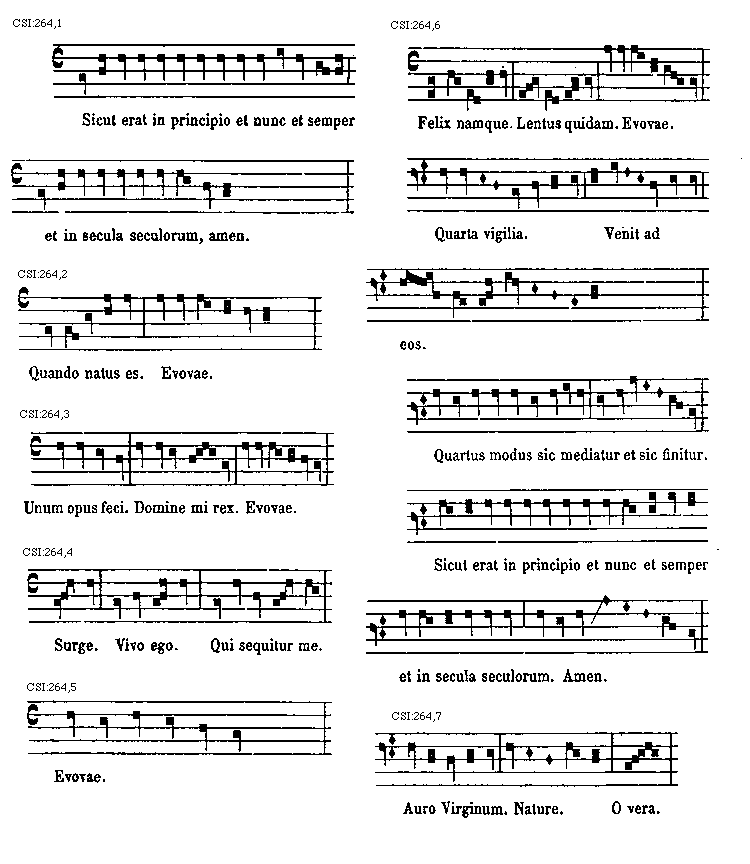 CSI:264,1

Sicut erat in principio et nunc et semper

et in secula seculorum, amen.

CSI:264,2

Quando natus es. Evovae.

CSI:264,3

Unum opus feci. Domine mi rex. Evovae.

CSI:264,4

Surge. Vivo ego. Qui sequitur me.

CSI:264,5

Evovae.

CSI:264,6

Felix namque. Lentus quidam. Evovae.

Quarta vigilia. Venit ad

eos.

Quartus modus sic mediatur et sic finitur.

Sicut erat in principio et nunc et semper

et in secula seculorum. Amen.

CSI:264,7

Auro Virginum. Nature. O vera.